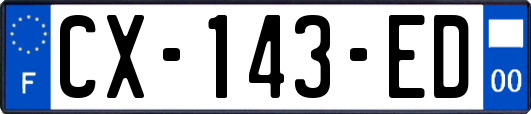 F
CX-143-ED
00